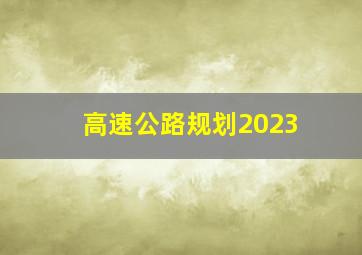 高速公路规划2023